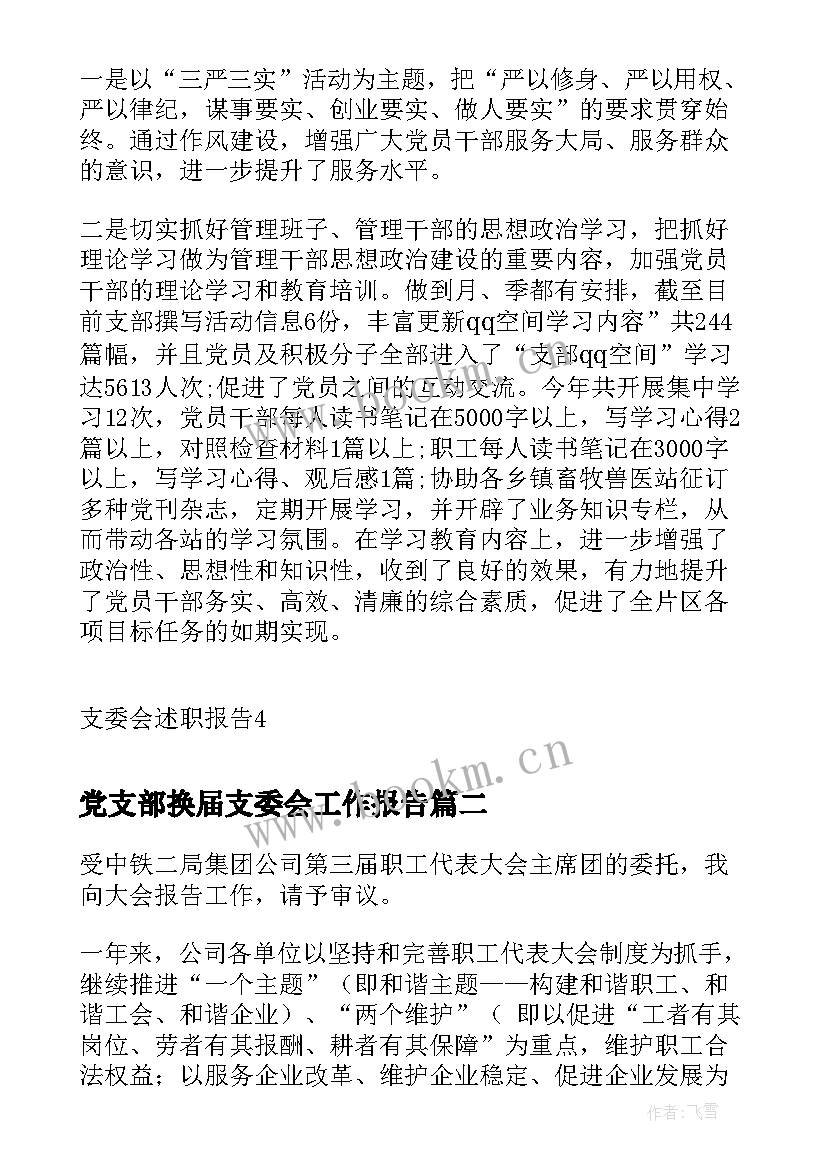 一是以“三严三实”活动为主题，把“严以修身、严以用权、严以律纪，谋事要实、创业要实、做人要实”的要求贯穿始终。通过作风建设，增强广大党员干部服务大局、服务群众的意识，进一步提升了服务水平。

二是切实抓好管理班子、管理干部的思想政治学习，把抓好理论学习做为管理干部思想政治建设的重要内容，加强党员干部的理论学习和教育培训。做到月、季都有安排，截至目前支部撰写活动信息6份，丰富更新qq空间学习内容”共244篇幅，并且党员及积极分子全部进入了“支部qq空间”学习达5613人次;促进了党员之间的互动交流。今年共开展集中学习12次，党员干部每人读书笔记在5000字以上，写学习心得2篇以上，对照检查材料1篇以上;职工每人读书笔记在3000字以上，写学习心得、观后感1篇;协助各乡镇畜牧兽医站征订多种党刊杂志，定期开展学习，并开辟了业务知识专栏，从而带动各站的学习氛围。在学习教育内容上，进一步增强了政治性、思想性和知识性，收到了良好的效果，有力地提升了党员干部务实、高效、清廉的综合素质，促进了全片区各项目标任务的如期实现。

支委会述职报告4

www.bookm.cn

党支部换届支委会工作报告篇二

受中铁二局集团公司第三届职工代表大会主席团的委托，我向大会报告工作，请予审议。

一年来，公司各单位以坚持和完善职工代表大会制度为抓手，继续推进“一个主题”（即和谐主题——构建和谐职工、和谐工会、和谐企业）、“两个维护”（ 即以促进“工者有其岗位、劳者有其报酬、耕者有其保障”为重点，维护职工合法权益；以服务企业改革、维护企业稳定、促进企业发展为

作者：飞雪